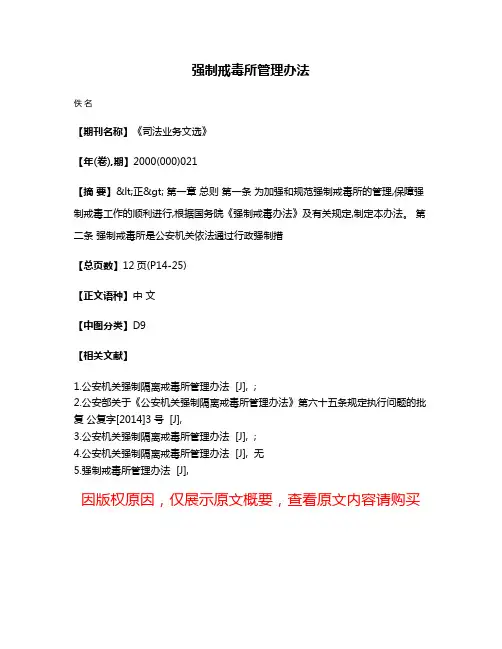 强制戒毒所管理办法

佚名

【期刊名称】《司法业务文选》

【年(卷),期】2000(000)021

【摘 要】&lt;正&gt; 第一章 总则 第一条 为加强和规范强制戒毒所的管理,保障强制戒毒工作的顺利进行,根据国务院《强制戒毒办法》及有关规定,制定本办法。 第二条 强制戒毒所是公安机关依法通过行政强制措

【总页数】12 页(P14-25)

【正文语种】中 文

【中图分类】D9

【相关文献】

1.公安机关强制隔离戒毒所管理办法 [J], ;
2.公安部关于《公安机关强制隔离戒毒所管理办法》第六十五条规定执行问题的批复 公复字[2014]3 号 [J],
3.公安机关强制隔离戒毒所管理办法 [J], ;
4.公安机关强制隔离戒毒所管理办法 [J], 无
5.强制戒毒所管理办法 [J],

因版权原因，仅展示原文概要，查看原文内容请购买